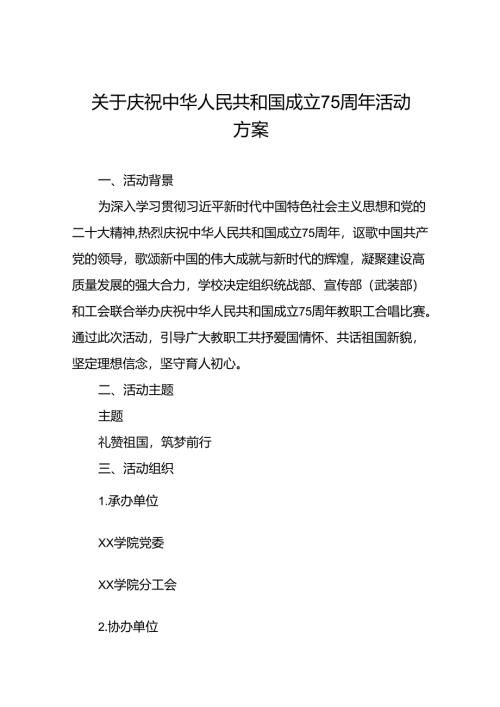 关于庆祝中华人民共和国成立75周年活动方案

一、活动背景

为深入学习贯彻习近平新时代中国特色社会主义思想和党的二十大精神,热烈庆祝中华人民共和国成立75周年，讴歌中国共产党的领导，歌颂新中国的伟大成就与新时代的辉煌，凝聚建设高质量发展的强大合力，学校决定组织统战部、宣传部（武装部）和工会联合举办庆祝中华人民共和国成立75周年教职工合唱比赛。通过此次活动，引导广大教职工共抒爱国情怀、共话祖国新貌，坚定理想信念，坚守育人初心。

二、活动主题

主题

礼赞祖国，筑梦前行

三、活动组织

1.承办单位

XX学院党委

XX学院分工会

2.协办单位